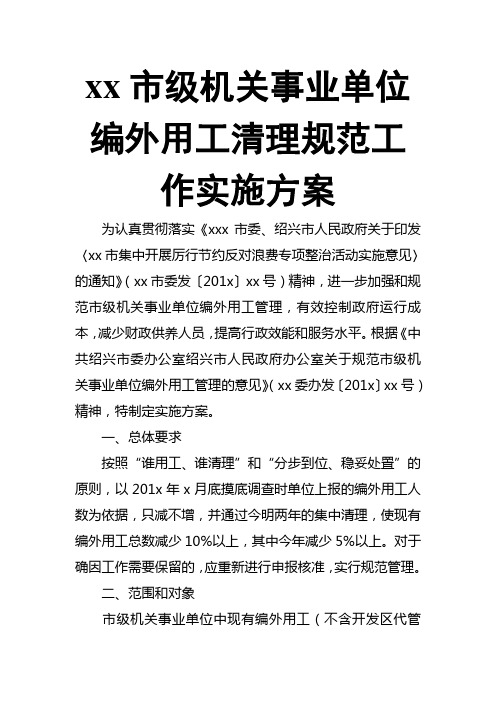 xx 市级机关事业单位编外用工清理规范工作实施方案

为认真贯彻落实《xxx 市委、绍兴市人民政府关于印发〈xx 市集中开展厉行节约反对浪费专项整治活动实施意见〉的通知》（xx 市委发〔201x〕xx 号）精神，进一步加强和规范市级机关事业单位编外用工管理，有效控制政府运行成本，减少财政供养人员，提高行政效能和服务水平。根据《中共绍兴市委办公室绍兴市人民政府办公室关于规范市级机关事业单位编外用工管理的意见》（xx 委办发〔201x〕xx 号）精神，特制定实施方案。

一、总体要求

按照“谁用工、谁清理”和“分步到位、稳妥处置”的原则，以 201x 年 x 月底摸底调查时单位上报的编外用工人数为依据，只减不增，并通过今明两年的集中清理，使现有编外用工总数减少 10%以上，其中今年减少 5%以上。对于确因工作需要保留的，应重新进行申报核准，实行规范管理。

二、范围和对象

市级机关事业单位中现有编外用工（不含开发区代管